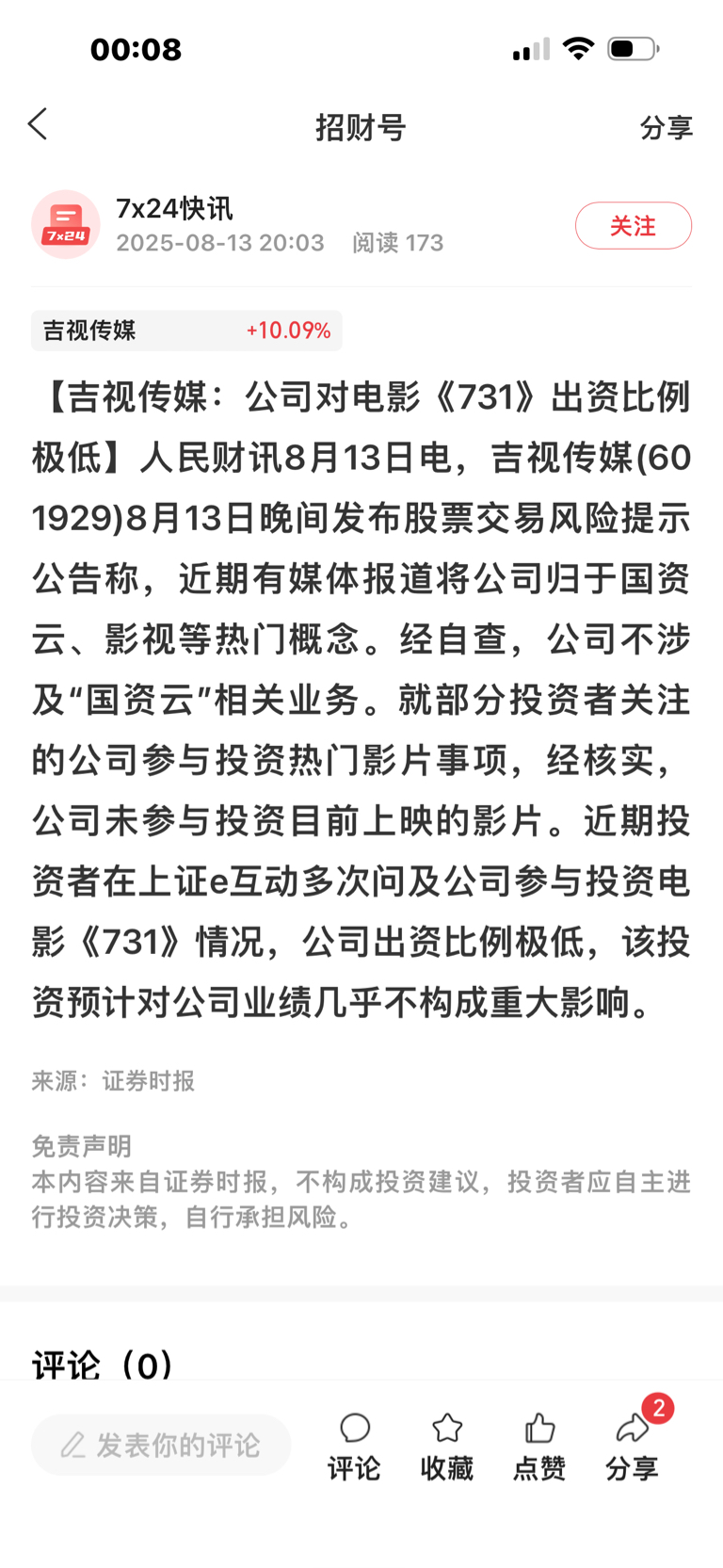 00:08

招财号

分享

7x24

7x24快讯
2025-08-13 20:03 阅读 173

关注

吉视传媒 +10.09%

【吉视传媒：公司对电影《731》出资比例极低】人民财讯8月13日电，吉视传媒(601929)8月13日晚间发布股票交易风险提示公告称，近期有媒体报道将公司归于国资云、影视等热门概念。经自查，公司不涉及“国资云”相关业务。就部分投资者关注的公司参与投资热门影片事项，经核实，公司未参与投资目前上映的影片。近期投资者在上证e互动多次问及公司参与投资电影《731》情况，公司出资比例极低，该投资预计对公司业绩几乎不构成重大影响。

来源：证券时报

免责声明
本内容来自证券时报，不构成投资建议，投资者应自主进行投资决策，自行承担风险。

评论（0）

发表你的评论

评论

收藏

点赞

2
分享